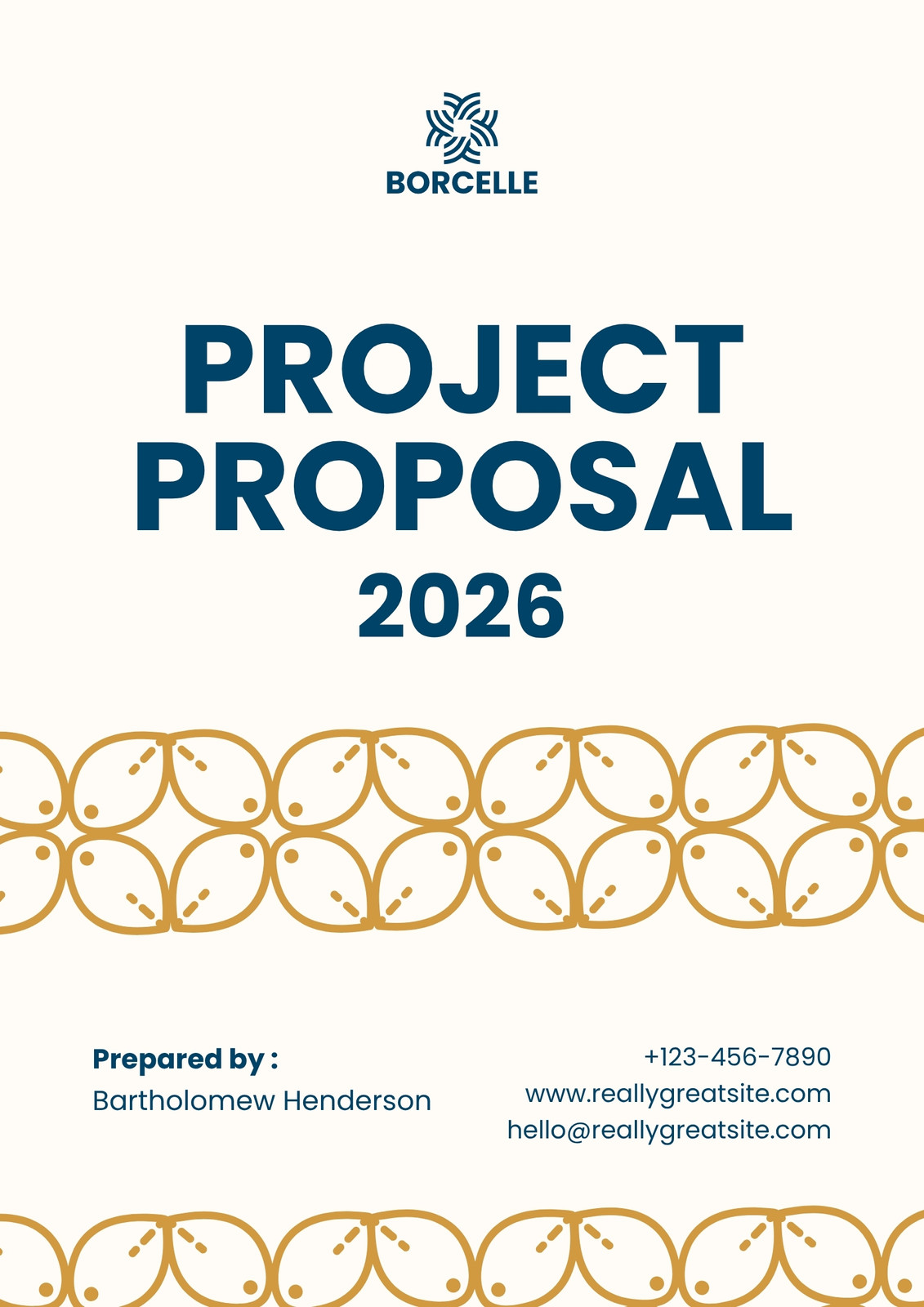 BORCELLE

PROJECT
PROPOSAL
2026

Prepared by :
Bartholomew Henderson

+123-456-7890
www.reallygreatsite.com
hello@reallygreatsite.com